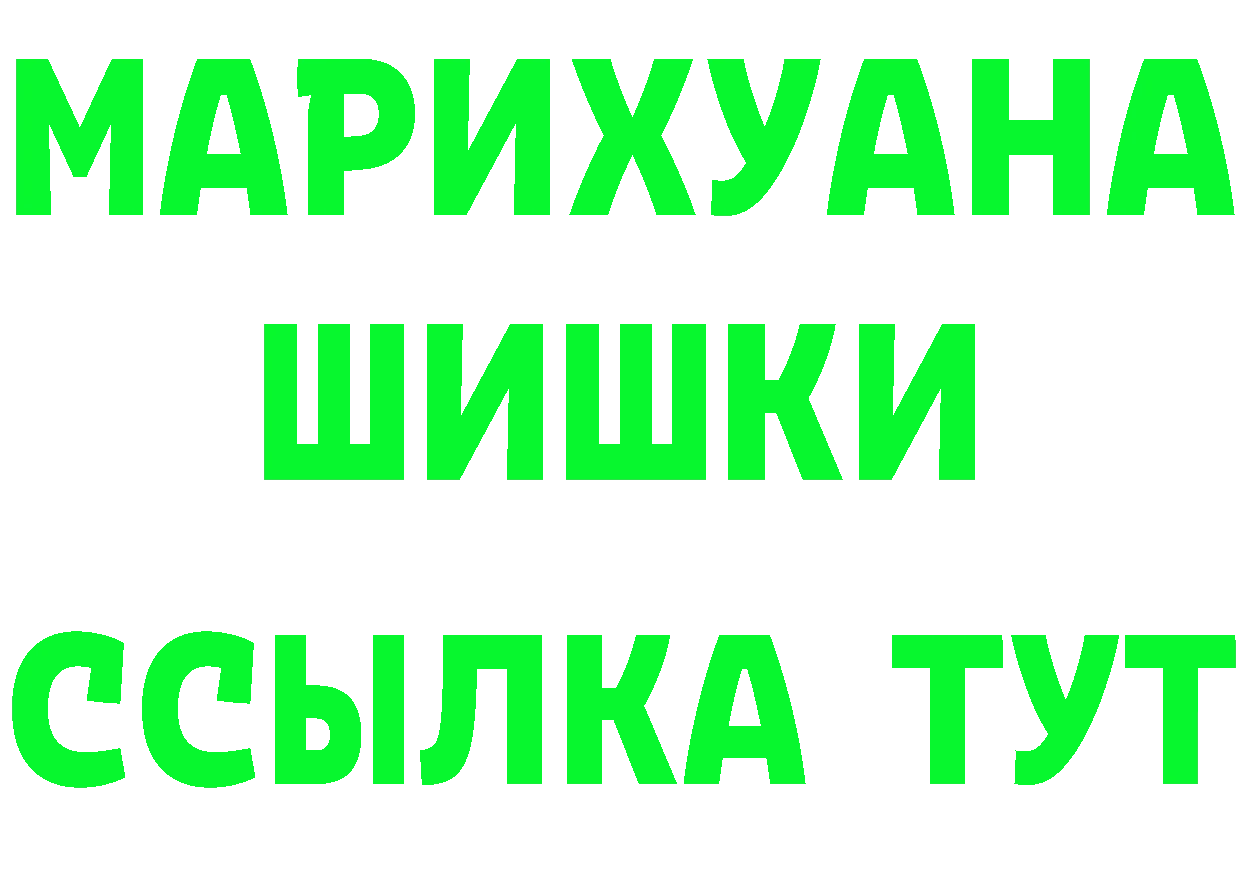 МАРИХУАНА
ШИШКИ
ССЫЛКА ТУТ